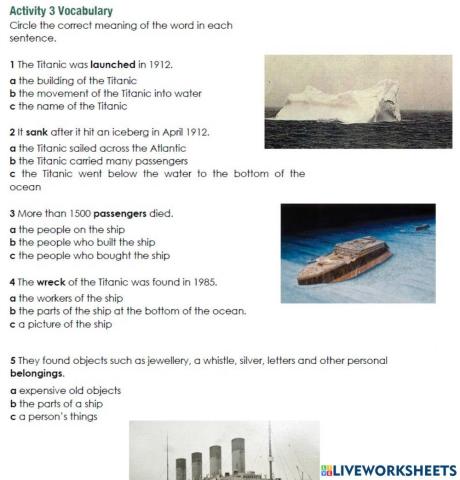 Activity 3 Vocabulary
Circle the correct meaning of the word in each sentence.

1 The Titanic was launched in 1912.
a the building of the Titanic
b the movement of the Titanic into water
c the name of the Titanic

2 It sank after it hit an iceberg in April 1912.
a the Titanic sailed across the Atlantic
b the Titanic carried many passengers
c the Titanic went below the water to the bottom of the ocean

3 More than 1500 passengers died.
a the people on the ship
b the people who built the ship
c the people who bought the ship

4 The wreck of the Titanic was found in 1985.
a the workers of the ship
b the parts of the ship at the bottom of the ocean.
c a picture of the ship

5 They found objects such as jewellery, a whistle, silver, letters and other personal belongings.
a expensive old objects
b the parts of a ship
c a person's things

LIVEWORKSHEETS